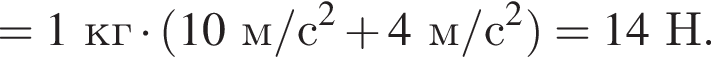 $= 1 \text{ кг} \cdot (10 \text{ м/с}^2 + 4 \text{ м/с}^2) = 14 \text{ Н}.$